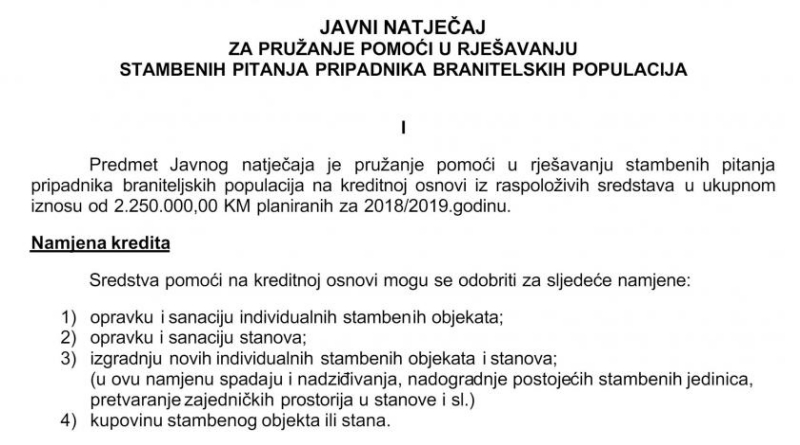 JAVNI NATJEČAJ
ZA PRUŽANJE POMOĆI U RJEŠAVANJU
STAMBENIH PITANJA PRIPADNIKA BRANITELSKIH POPULACIJA

I

Predmet Javnog natječaja je pružanje pomoći u rješavanju stambenih pitanja pripadnika braniteljskih populacija na kreditnoj osnovi iz raspoloživih sredstava u ukupnom iznosu od 2.250.000,00 KM planiranih za 2018/2019.godinu.

Namjena kredita

Sredstva pomoći na kreditnoj osnovi mogu se odobriti za sljedeće namjene:

1) opravku i sanaciju individualnih stambenih objekata;
2) opravku i sanaciju stanova;
3) izgradnju novih individualnih stambenih objekata i stanova; (u ovu namjenu spadaju i nadziđivanja, nadogradnje postojećih stambenih jedinica, pretvaranje zajedničkih prostorija u stanove i sl.)
4) kupovinu stambenog objekta ili stana.